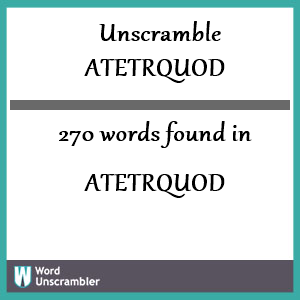 Unscramble
ATETRQUOD

270 words found in

ATETRQUOD

W Word Unscrambler